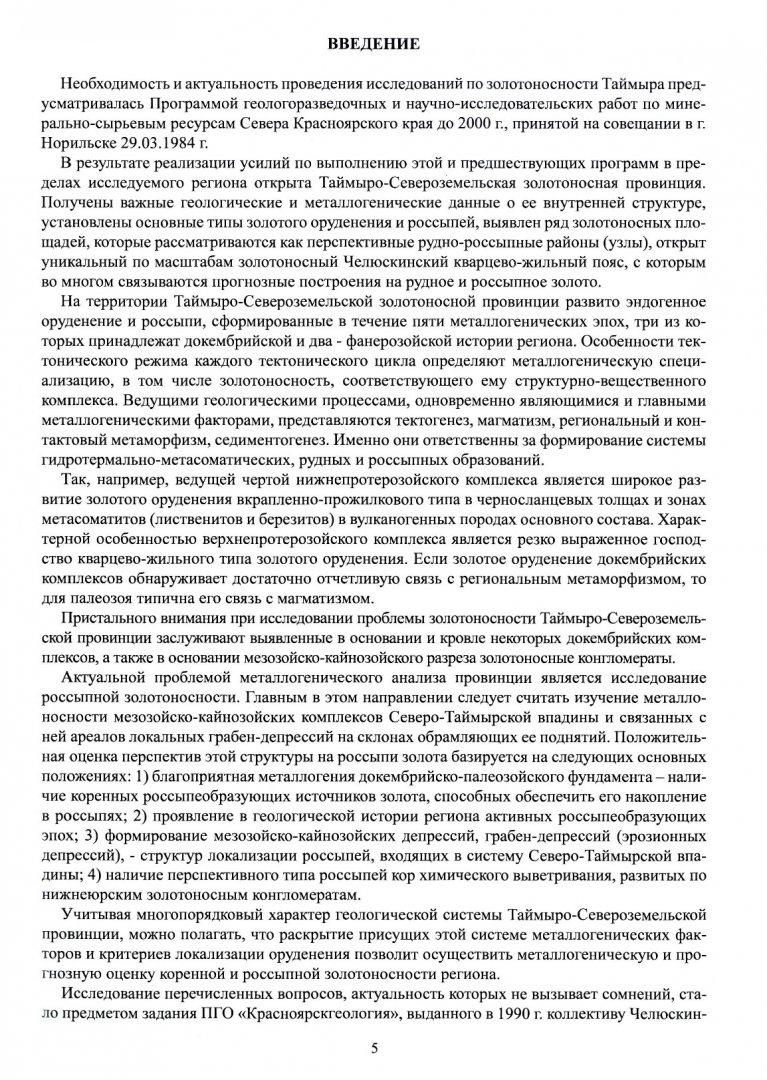 ВВЕДЕНИЕ

Необходимость и актуальность проведения исследований по золотоносности Таймыра предусматривалась Программой геологоразведочных и научно-исследовательских работ по минерально-сырьевым ресурсам Севера Красноярского края до 2000 г., принятой на совещании в г. Норильске 29.03.1984 г.

В результате реализации усилий по выполнению этой и предшествующих программ в пределах исследуемого региона открыта Таймыро-Североземельская золотоносная провинция. Получены важные геологические и металлогенические данные о ее внутренней структуре, установлены основные типы золотого оруденения и россыпей, выявлен ряд золотоносных площадей, которые рассматриваются как перспективные рудно-россыпные районы (узлы), открыт уникальный по масштабам золотоносный Челюскинский кварцево-жильный пояс, с которым во многом связываются прогнозные построения на рудное и россыпное золото.

На территории Таймыро-Североземельской золотоносной провинции развито эндогенное оруденение и россыпи, сформированные в течение пяти металлогенических эпох, три из которых принадлежат докембрийской и два - фанерозойской истории региона. Особенности тектонического режима каждого тектонического цикла определяют металлогеническую специализацию, в том числе золотоносность, соответствующего ему структурно-вещественного комплекса. Ведущими геологическими процессами, одновременно являющимися и главными металлогеническими факторами, представляются тектогенез, магматизм, региональный и контактовый метаморфизм, седиментогенез. Именно они ответственны за формирование системы гидротермально-метасоматических, рудных и россыпных образований.

Так, например, ведущей чертой нижнепротерозойского комплекса является широкое развитие золотого оруденения вкрапленно-прожилкового типа в черносланцевых толщах и зонах метасоматитов (лиственитов и березитов) в вулканогенных породах основного состава. Характерной особенностью верхнепротерозойского комплекса является резко выраженное господство кварцево-жильного типа золотого оруденения. Если золотое оруденение докембрийских комплексов обнаруживает достаточно отчетливую связь с региональным метаморфизмом, то для палеозоя типична его связь с магматизмом.

Пристального внимания при исследовании проблемы золотоносности Таймыро-Североземельской провинции заслуживают выявленные в основании и кровле некоторых докембрийских комплексов, а также в основании мезозойско-кайнозойского разреза золотоносные конгломераты.

Актуальной проблемой металлогенического анализа провинции является исследование россыпной золотоносности. Главным в этом направлении следует считать изучение металлоносности мезозойско-кайнозойских комплексов Северо-Таймырской впадины и связанных с ней ареалов локальных грабен-депрессий на склонах обрамляющих ее поднятий. Положительная оценка перспектив этой структуры на россыпи золота базируется на следующих основных положениях: 1) благоприятная металлогения докембрийско-палеозойского фундамента – наличие коренных россыпеобразующих источников золота, способных обеспечить его накопление в россыпях; 2) проявление в геологической истории региона активных россыпеобразующих эпох; 3) формирование мезозойско-кайнозойских депрессий, грабен-депрессий (эрозионных депрессий), - структур локализации россыпей, входящих в систему Северо-Таймырской впадины; 4) наличие перспективного типа россыпей кор химического выветривания, развитых по нижнеюрским золотоносным конгломератам.

Учитывая многопорядковый характер геологической системы Таймыро-Североземельской провинции, можно полагать, что раскрытие присущих этой системе металлогенических факторов и критериев локализации оруденения позволит осуществить металлогеническую и прогнозную оценку коренной и россыпной золотоносности региона.

Исследование перечисленных вопросов, актуальность которых не вызывает сомнений, стало предметом задания ПГО «Красноярскгеология», выданного в 1990 г. коллективу Челюскин-

5